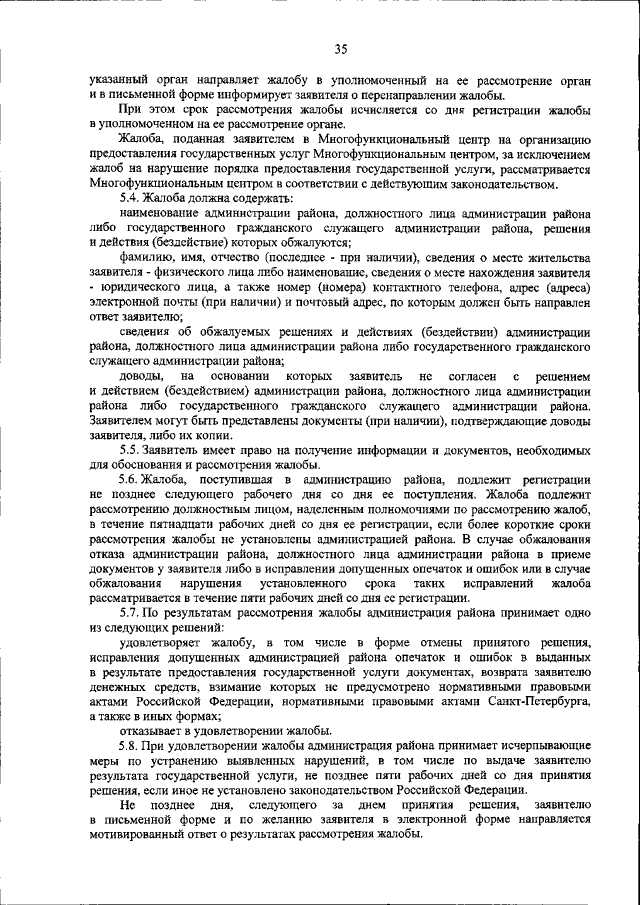 35

указанный орган направляет жалобу в уполномоченный на ее рассмотрение орган и в письменной форме информирует заявителя о перенаправлении жалобы.

При этом срок рассмотрения жалобы исчисляется со дня регистрации жалобы в уполномоченном на ее рассмотрение органе.

Жалоба, поданная заявителем в Многофункциональный центр на организацию предоставления государственных услуг Многофункциональным центром, за исключением жалоб на нарушение порядка предоставления государственной услуги, рассматривается Многофункциональным центром в соответствии с действующим законодательством.

5.4. Жалоба должна содержать:

наименование администрации района, должностного лица администрации района либо государственного гражданского служащего администрации района, решения и действия (бездействие) которых обжалуются;

фамилию, имя, отчество (последнее - при наличии), сведения о месте жительства заявителя - физического лица либо наименование, сведения о месте нахождения заявителя - юридического лица, а также номер (номера) контактного телефона, адрес (адреса) электронной почты (при наличии) и почтовый адрес, по которым должен быть направлен ответ заявителю;

сведения об обжалуемых решениях и действиях (бездействии) администрации района, должностного лица администрации района либо государственного гражданского служащего администрации района;

доводы, на основании которых заявитель не согласен с решением и действием (бездействием) администрации района, должностного лица администрации района либо государственного гражданского служащего администрации района. Заявителем могут быть представлены документы (при наличии), подтверждающие доводы заявителя, либо их копии.

5.5. Заявитель имеет право на получение информации и документов, необходимых для обоснования и рассмотрения жалобы.

5.6. Жалоба, поступившая в администрацию района, подлежит регистрации не позднее следующего рабочего дня со дня ее поступления. Жалоба подлежит рассмотрению должностным лицом, наделенным полномочиями по рассмотрению жалоб, в течение пятнадцати рабочих дней со дня ее регистрации, если более короткие сроки рассмотрения жалобы не установлены администрацией района. В случае обжалования отказа администрации района, должностного лица администрации района в приеме документов у заявителя либо в исправлении допущенных опечаток и ошибок или в случае обжалования нарушения установленного срока таких исправлений жалоба рассматривается в течение пяти рабочих дней со дня ее регистрации.

5.7. По результатам рассмотрения жалобы администрация района принимает одно из следующих решений:

удовлетворяет жалобу, в том числе в форме отмены принятого решения, исправления допущенных администрацией района опечаток и ошибок в выданных в результате предоставления государственной услуги документах, возврата заявителю денежных средств, взимание которых не предусмотрено нормативными правовыми актами Российской Федерации, нормативными правовыми актами Санкт-Петербурга, а также в иных формах;

отказывает в удовлетворении жалобы.

5.8. При удовлетворении жалобы администрация района принимает исчерпывающие меры по устранению выявленных нарушений, в том числе по выдаче заявителю результата государственной услуги, не позднее пяти рабочих дней со дня принятия решения, если иное не установлено законодательством Российской Федерации.

Не позднее дня, следующего за днем принятия решения, заявителю в письменной форме и по желанию заявителя в электронной форме направляется мотивированный ответ о результатах рассмотрения жалобы.